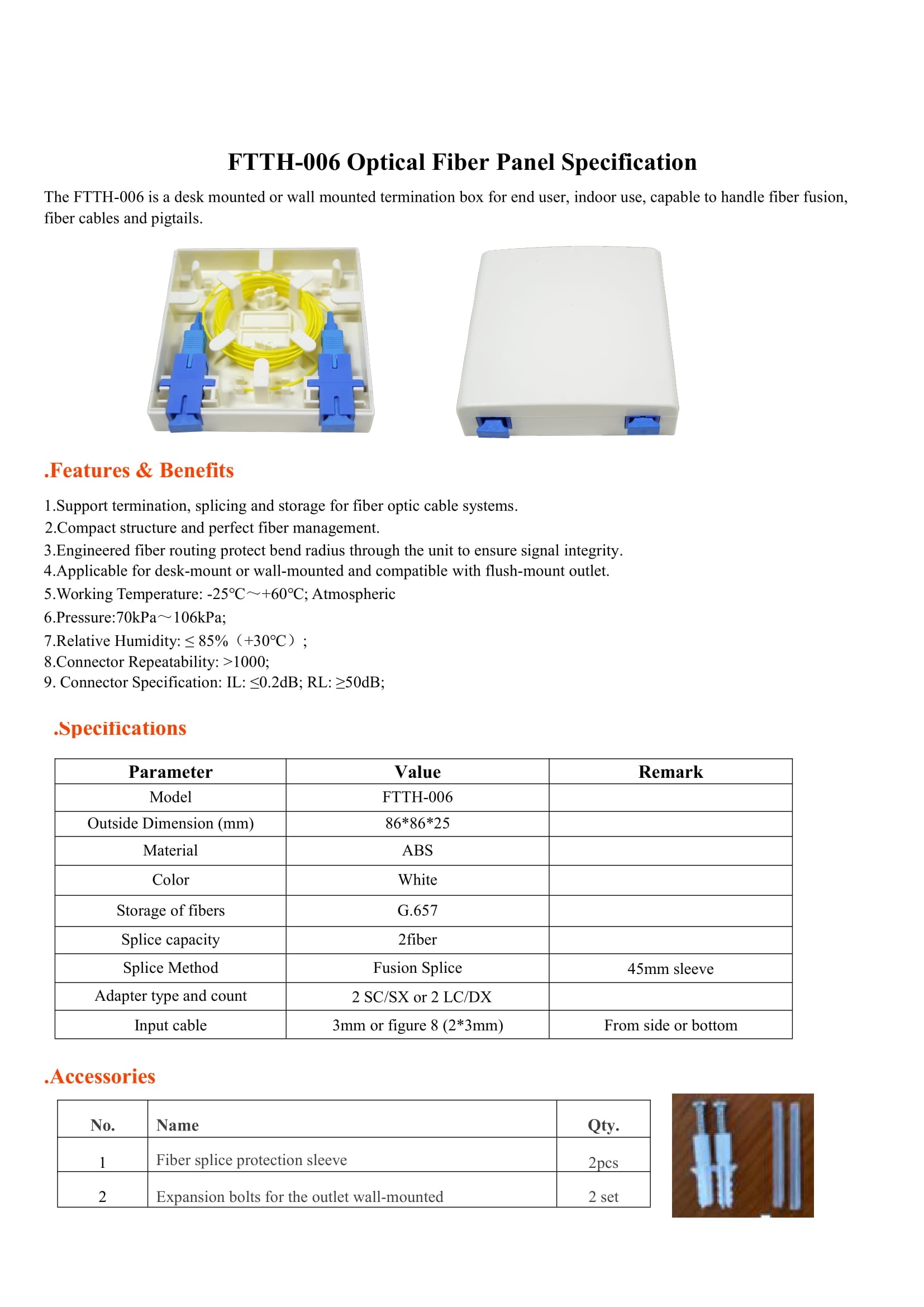 FTTH-006 Optical Fiber Panel Specification

The FTTH-006 is a desk mounted or wall mounted termination box for end user, indoor use, capable to handle fiber fusion, fiber cables and pigtails.

.Features & Benefits

1.Support termination, splicing and storage for fiber optic cable systems.
2.Compact structure and perfect fiber management.
3.Engineered fiber routing protect bend radius through the unit to ensure signal integrity.
4.Applicable for desk-mount or wall-mounted and compatible with flush-mount outlet.
5.Working Temperature: -25℃～+60℃; Atmospheric
6.Pressure:70kPa～106kPa;
7.Relative Humidity: ≤ 85%（+30℃）;
8.Connector Repeatability: >1000;
9. Connector Specification: IL: ≤0.2dB; RL: ≥50dB;

.Specifications

| Parameter | Value | Remark |
|---|---|---|
| Model | FTTH-006 | |
| Outside Dimension (mm) | 86*86*25 | |
| Material | ABS | |
| Color | White | |
| Storage of fibers | G.657 | |
| Splice capacity | 2fiber | |
| Splice Method | Fusion Splice | 45mm sleeve |
| Adapter type and count | 2 SC/SX or 2 LC/DX | |
| Input cable | 3mm or figure 8 (2*3mm) | From side or bottom |

.Accessories

| No. | Name | Qty. |
|---|---|---|
| 1 | Fiber splice protection sleeve | 2pcs |
| 2 | Expansion bolts for the outlet wall-mounted | 2 set |